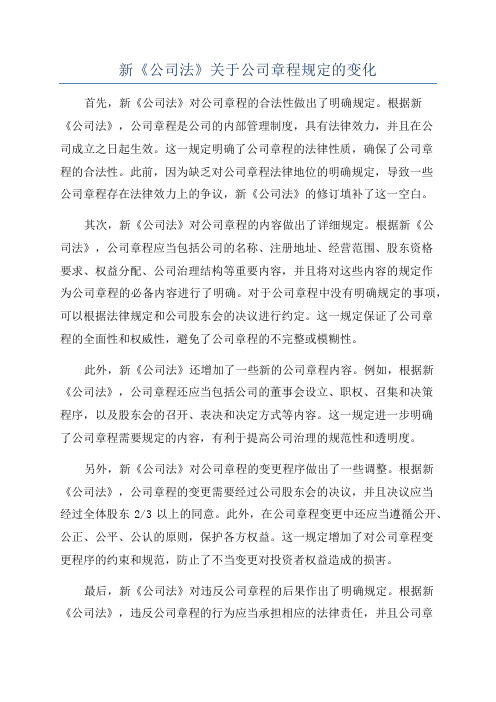 新《公司法》关于公司章程规定的变化

首先，新《公司法》对公司章程的合法性做出了明确规定。根据新《公司法》，公司章程是公司的内部管理制度，具有法律效力，并且在公司成立之日起生效。这一规定明确了公司章程的法律性质，确保了公司章程的合法性。此前，因为缺乏对公司章程法律地位的明确规定，导致一些公司章程存在法律效力上的争议，新《公司法》的修订填补了这一空白。

其次，新《公司法》对公司章程的内容做出了详细规定。根据新《公司法》，公司章程应当包括公司的名称、注册地址、经营范围、股东资格要求、权益分配、公司治理结构等重要内容，并且将对这些内容的规定作为公司章程的必备内容进行了明确。对于公司章程中没有明确规定的事项，可以根据法律规定和公司股东会的决议进行约定。这一规定保证了公司章程的全面性和权威性，避免了公司章程的不完整或模糊性。

此外，新《公司法》还增加了一些新的公司章程内容。例如，根据新《公司法》，公司章程还应当包括公司的董事会设立、职权、召集和决策程序，以及股东会的召开、表决和决定方式等内容。这一规定进一步明确了公司章程需要规定的内容，有利于提高公司治理的规范性和透明度。

另外，新《公司法》对公司章程的变更程序做出了一些调整。根据新《公司法》，公司章程的变更需要经过公司股东会的决议，并且决议应当经过全体股东 2/3 以上的同意。此外，在公司章程变更中还应当遵循公开、公正、公平、公认的原则，保护各方权益。这一规定增加了对公司章程变更程序的约束和规范，防止了不当变更对投资者权益造成的损害。

最后，新《公司法》对违反公司章程的后果作出了明确规定。根据新《公司法》，违反公司章程的行为应当承担相应的法律责任，并且公司章